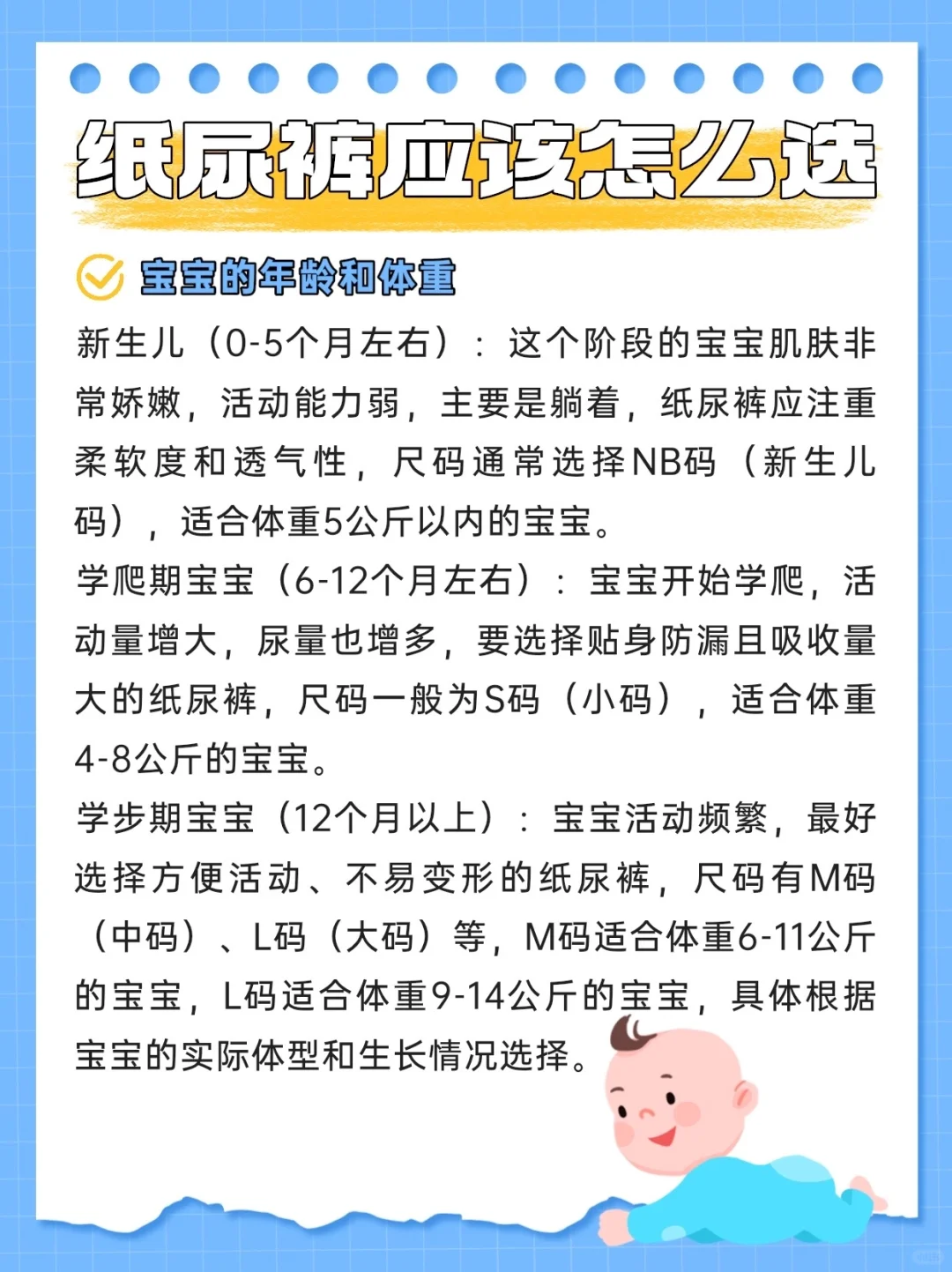 纸尿裤应该怎么选

宝宝的年龄和体重

新生儿（0-5个月左右）：这个阶段的宝宝肌肤非常娇嫩，活动能力弱，主要是躺着，纸尿裤应注重柔软度和透气性，尺码通常选择NB码（新生儿码），适合体重5公斤以内的宝宝。
学爬期宝宝（6-12个月左右）：宝宝开始学爬，活动量增大，尿量也增多，要选择贴身防漏且吸收量大的纸尿裤，尺码一般为S码（小码），适合体重4-8公斤的宝宝。
学步期宝宝（12个月以上）：宝宝活动频繁，最好选择方便活动、不易变形的纸尿裤，尺码有M码（中码）、L码（大码）等，M码适合体重6-11公斤的宝宝，L码适合体重9-14公斤的宝宝，具体根据宝宝的实际体型和生长情况选择。